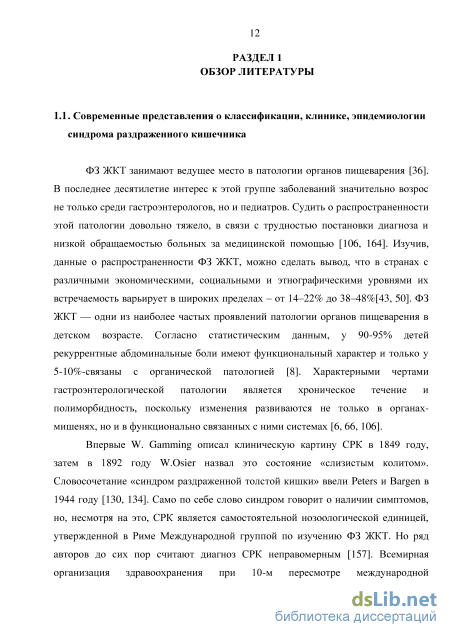 12

РАЗДЕЛ 1
ОБЗОР ЛИТЕРАТУРЫ

1.1. Современные представления о классификации, клинике, эпидемиологии синдрома раздраженного кишечника

ФЗ ЖКТ занимают ведущее место в патологии органов пищеварения [36]. В последнее десятилетие интерес к этой группе заболеваний значительно возрос не только среди гастроэнтерологов, но и педиатров. Судить о распространенности этой патологии довольно тяжело, в связи с трудностью постановки диагноза и низкой обращаемостью больных за медицинской помощью [106, 164]. Изучив, данные о распространенности ФЗ ЖКТ, можно сделать вывод, что в странах с различными экономическими, социальными и этнографическими уровнями их встречаемость варьирует в широких пределах – от 14–22% до 38–48%[43, 50]. ФЗ ЖКТ — одни из наиболее частых проявлений патологии органов пищеварения в детском возрасте. Согласно статистическим данным, у 90-95% детей рекуррентные абдоминальные боли имеют функциональный характер и только у 5-10%-связаны с органической патологией [8]. Характерными чертами гастроэнтерологической патологии является хроническое течение и полиморбидность, поскольку изменения развиваются не только в органах-мишенях, но и в функционально связанных с ними системах [6, 66, 106].

Впервые W. Gamming описал клиническую картину СРК в 1849 году, затем в 1892 году W.Osier назвал это состояние «слизистым колитом». Словосочетание «синдром раздраженной толстой кишки» ввели Peters и Bargen в 1944 году [130, 134]. Само по себе слово синдром говорит о наличии симптомов, но, несмотря на это, СРК является самостоятельной нозоологической единицей, утвержденной в Риме Международной группой по изучению ФЗ ЖКТ. Но ряд авторов до сих пор считают диагноз СРК неправомерным [157]. Всемирная организация здравоохранения при 10-м пересмотре международной

dsLib.net
библиотека диссертаций